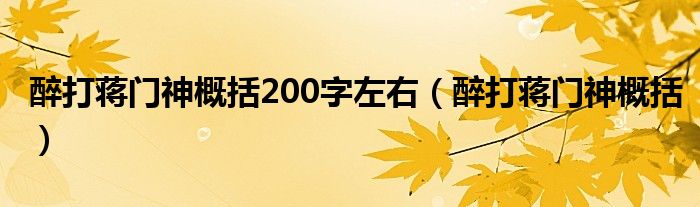 醉打蒋门神概括200字左右（醉打蒋门神概括）